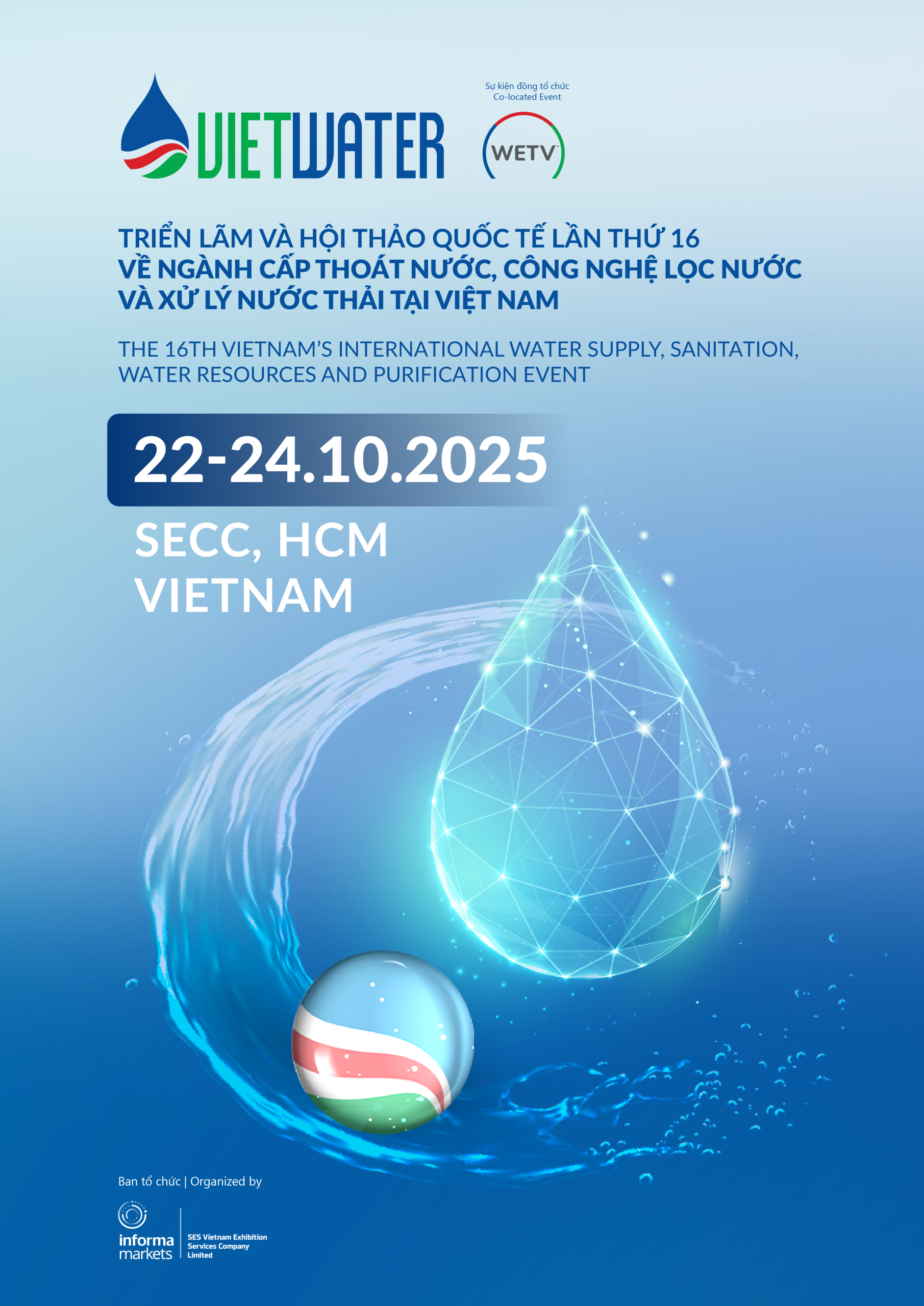 VIETWATER

Sự kiện đồng tổ chức
Co-located Event

WETV

TRIỂN LÃM VÀ HỘI THẢO QUỐC TẾ LẦN THỨ 16
VỀ NGÀNH CẤP THOÁT NƯỚC, CÔNG NGHỆ LỌC NƯỚC
VÀ XỬ LÝ NƯỚC THẢI TẠI VIỆT NAM

THE 16TH VIETNAM'S INTERNATIONAL WATER SUPPLY, SANITATION, WATER RESOURCES AND PURIFICATION EVENT

22-24.10.2025

SECC, HCM
VIETNAM

Ban tổ chức | Organized by

informa markets

SES Vietnam Exhibition Services Company Limited